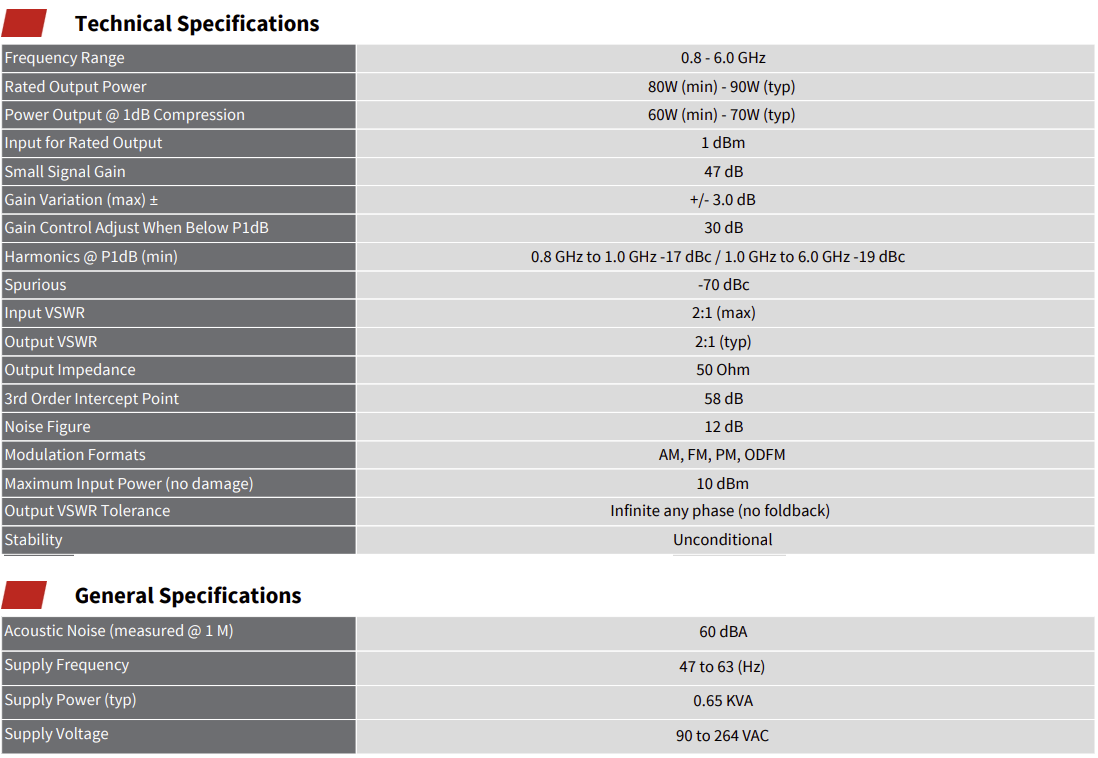 Technical Specifications

| | |
|---|---|
| Frequency Range | 0.8 - 6.0 GHz |
| Rated Output Power | 80W (min) - 90W (typ) |
| Power Output @ 1dB Compression | 60W (min) - 70W (typ) |
| Input for Rated Output | 1 dBm |
| Small Signal Gain | 47 dB |
| Gain Variation (max) ± | +/- 3.0 dB |
| Gain Control Adjust When Below P1dB | 30 dB |
| Harmonics @ P1dB (min) | 0.8 GHz to 1.0 GHz -17 dBc / 1.0 GHz to 6.0 GHz -19 dBc |
| Spurious | -70 dBc |
| Input VSWR | 2:1 (max) |
| Output VSWR | 2:1 (typ) |
| Output Impedance | 50 Ohm |
| 3rd Order Intercept Point | 58 dB |
| Noise Figure | 12 dB |
| Modulation Formats | AM, FM, PM, ODFM |
| Maximum Input Power (no damage) | 10 dBm |
| Output VSWR Tolerance | Infinite any phase (no foldback) |
| Stability | Unconditional |

General Specifications

| | |
|---|---|
| Acoustic Noise (measured @ 1 M) | 60 dBA |
| Supply Frequency | 47 to 63 (Hz) |
| Supply Power (typ) | 0.65 KVA |
| Supply Voltage | 90 to 264 VAC |